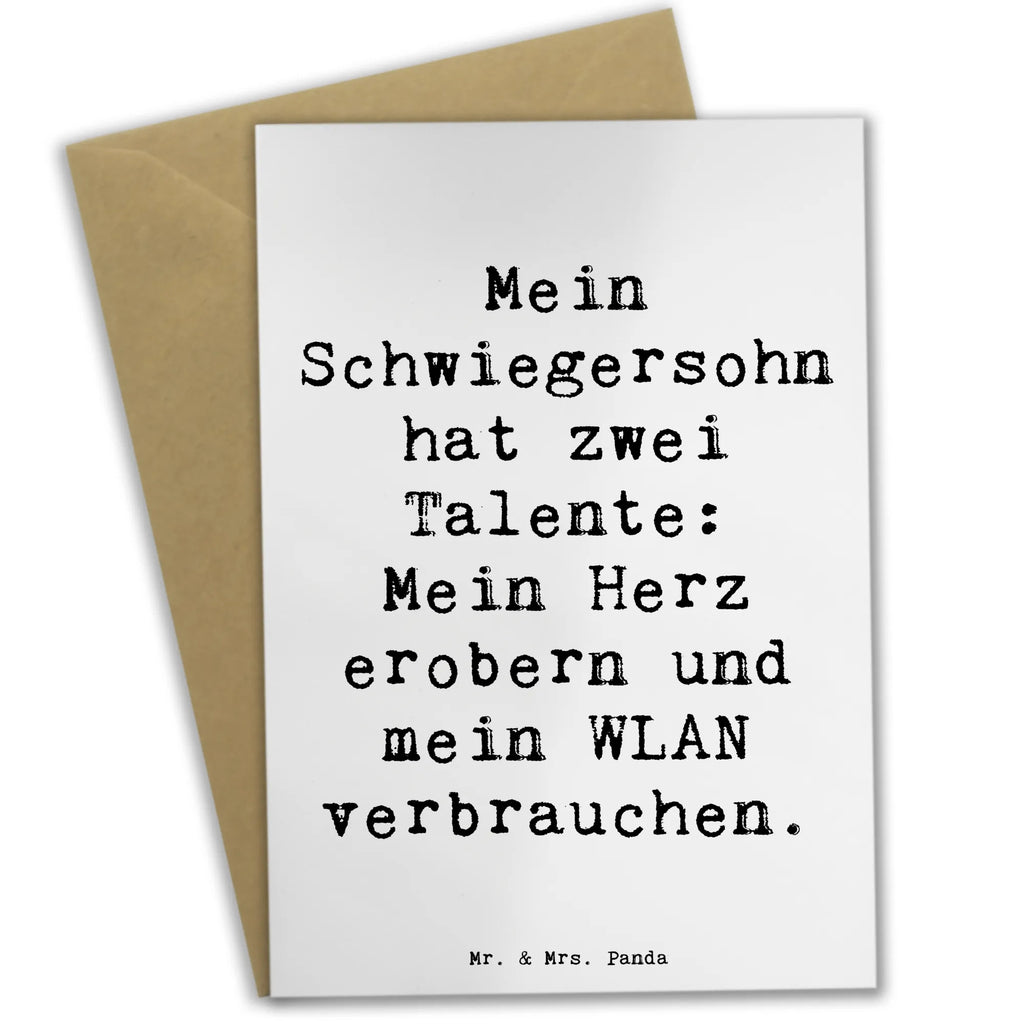 Mein Schwiegersohn hat zwei Talente: Mein Herz erobern und mein WLAN verbrauchen.

Mr. & Mrs. Panda